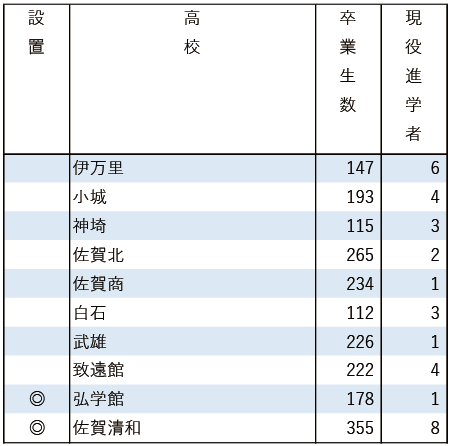 | 設置 | 高校 | 卒業生数 | 現役進学者 |
|---|---|---|---|
| | 伊万里 | 147 | 6 |
| | 小城 | 193 | 4 |
| | 神埼 | 115 | 3 |
| | 佐賀北 | 265 | 2 |
| | 佐賀商 | 234 | 1 |
| | 白石 | 112 | 3 |
| | 武雄 | 226 | 1 |
| | 致遠館 | 222 | 4 |
| ◎ | 弘学館 | 178 | 1 |
| ◎ | 佐賀清和 | 355 | 8 |